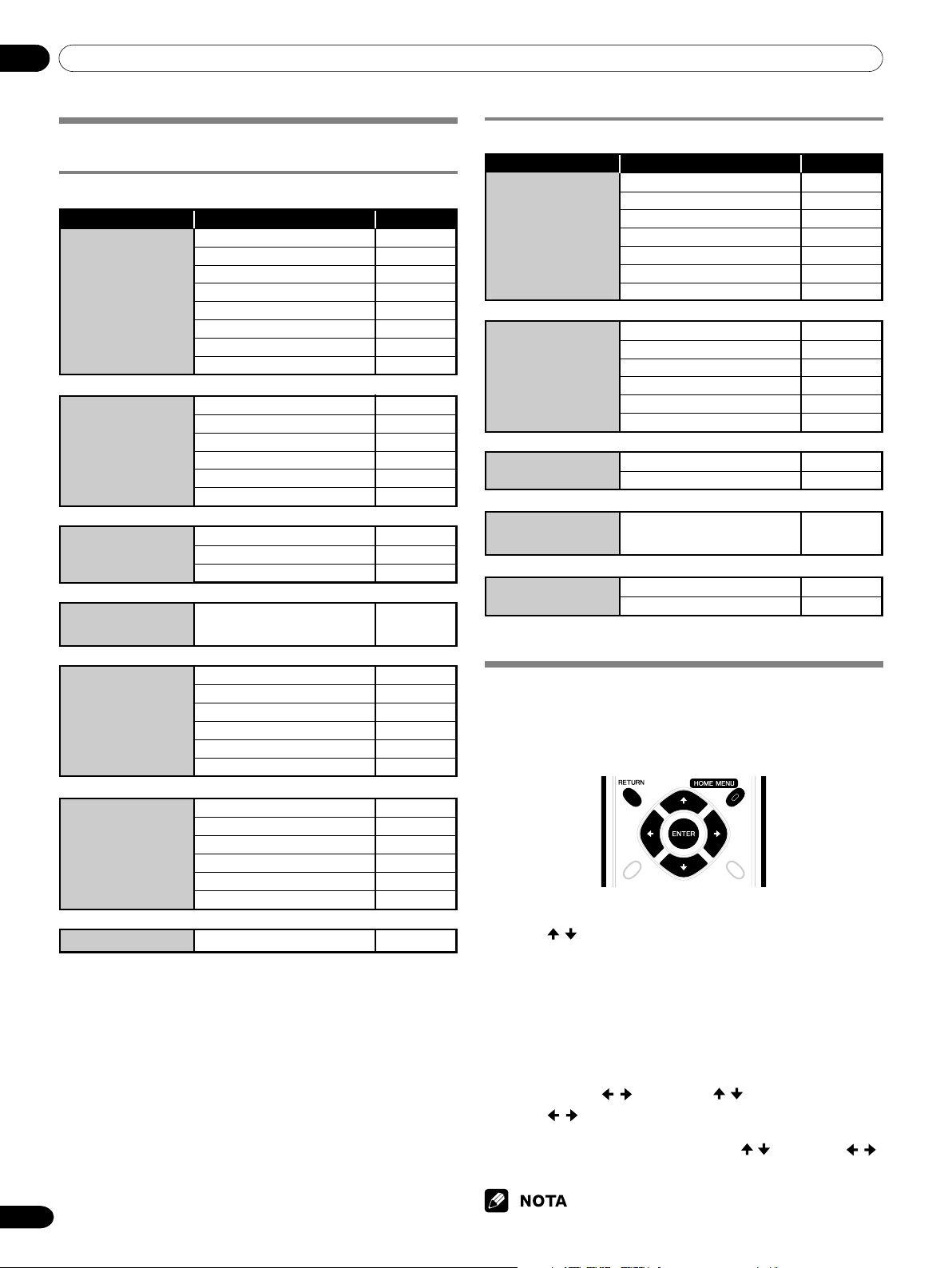 RETURN

HOME MENU

ENTER

NOTA